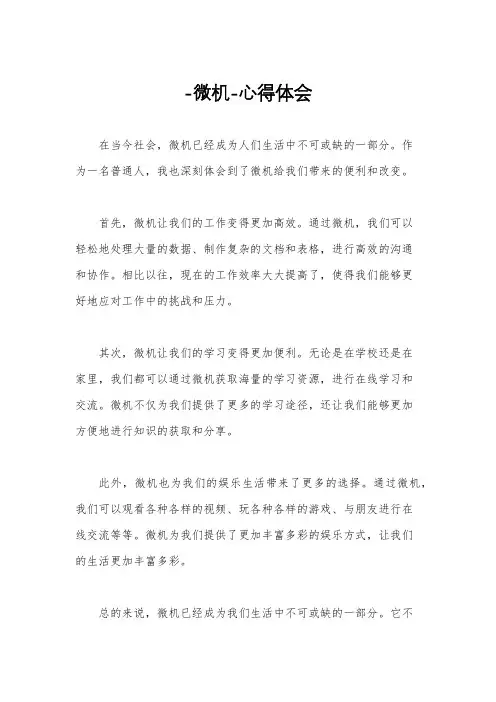 -微机-心得体会

在当今社会，微机已经成为人们生活中不可或缺的一部分。作为一名普通人，我也深刻体会到了微机给我们带来的便利和改变。

首先，微机让我们的工作变得更加高效。通过微机，我们可以轻松地处理大量的数据、制作复杂的文档和表格，进行高效的沟通和协作。相比以往，现在的工作效率大大提高了，使得我们能够更好地应对工作中的挑战和压力。

其次，微机让我们的学习变得更加便利。无论是在学校还是在家里，我们都可以通过微机获取海量的学习资源，进行在线学习和交流。微机不仅为我们提供了更多的学习途径，还让我们能够更加方便地进行知识的获取和分享。

此外，微机也为我们的娱乐生活带来了更多的选择。通过微机，我们可以观看各种各样的视频、玩各种各样的游戏、与朋友进行在线交流等等。微机为我们提供了更加丰富多彩的娱乐方式，让我们的生活更加丰富多彩。

总的来说，微机已经成为我们生活中不可或缺的一部分。它不